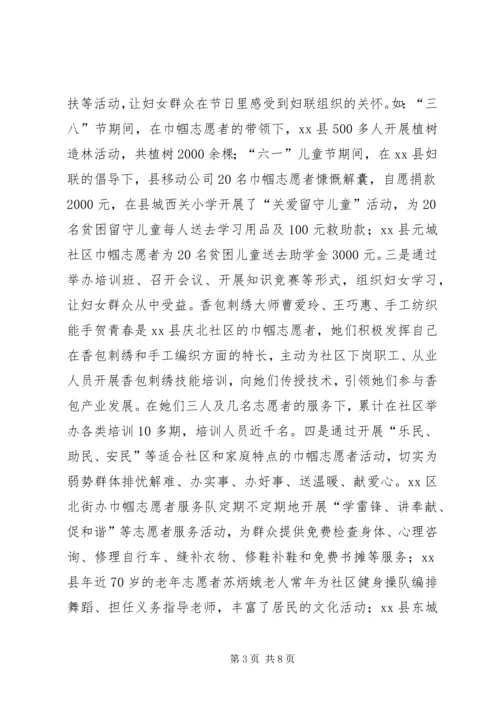 扶等活动，让妇女群众在节日里感受到妇联组织的关怀。如：“三八”节期间，在巾帼志愿者的带领下，xx县500多人开展植树造林活动，共植树2000余棵；“六一”儿童节期间，在xx县妇联的倡导下，县移动公司20名巾帼志愿者慷慨解囊，自愿捐款2000元，在县城西关小学开展了“关爱留守儿童”活动，为20名贫困留守儿童每人送去学习用品及100元救助款；xx县元城社区巾帼志愿者为20名贫困儿童送去助学金3000元。三是通过举办培训班、召开会议、开展知识竞赛等形式，组织妇女学习，让妇女群众从中受益。香包刺绣大师曹爱玲、王巧惠、手工纺织能手贺青春是xx县庆北社区的巾帼志愿者，她们积极发挥自己在香包刺绣和手工编织方面的特长，主动为社区下岗职工、从业人员开展香包刺绣技能培训，向她们传授技术，引领她们参与香包产业发展。在她们三人及几名志愿者的服务下，累计在社区举办各类培训10多期，培训人员近千名。四是通过开展“乐民、助民、安民”等适合社区和家庭特点的巾帼志愿者活动，切实为弱势群体排忧解难、办实事、办好事、送温暖、献爱心。xx区北街办巾帼志愿者服务队定期不定期地开展“学雷锋、讲奉献、促和谐”等志愿者服务活动，为群众提供免费检查身体、心理咨询、修理自行车、缝补衣物、修鞋补鞋和免费书摊等服务；xx县年近70岁的老年志愿者苏炳娥老人常年为社区健身操队编排舞蹈、担任义务指导老师，丰富了居民的文化活动；xx县东城

第3页 共8页